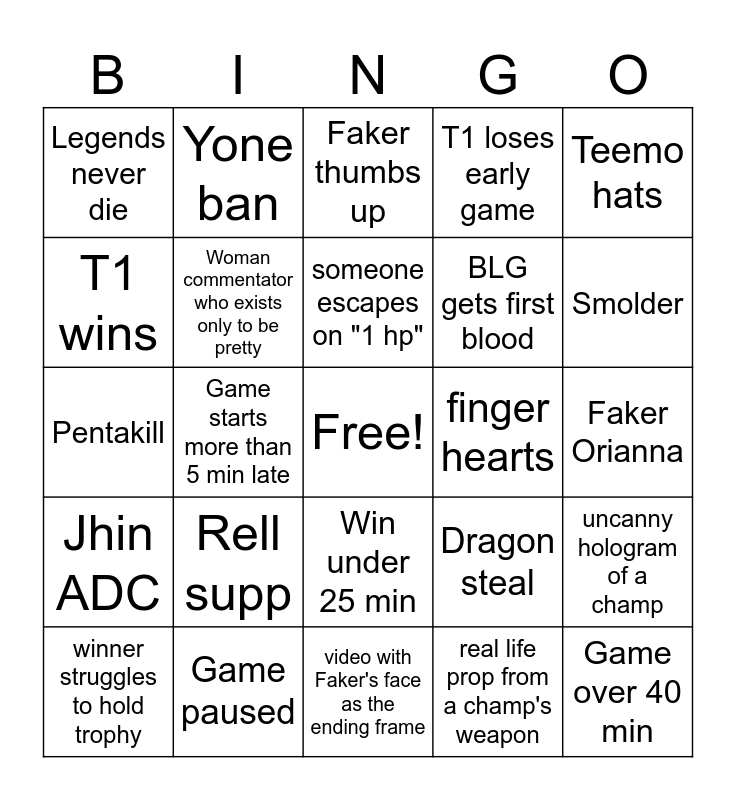 | B | I | N | G | O |
|---|---|---|---|---|
| Legends never die | Yone ban | Faker thumbs up | T1 loses early game | Teemo hats |
| T1 wins | Woman commentator who exists only to be pretty | someone escapes on "1 hp" | BLG gets first blood | Smolder |
| Pentakill | Game starts more than 5 min late | Free! | finger hearts | Faker Orianna |
| Jhin ADC | Rell supp | Win under 25 min | Dragon steal | uncanny hologram of a champ |
| winner struggles to hold trophy | Game paused | video with Faker's face as the ending frame | real life prop from a champ's weapon | Game over 40 min |